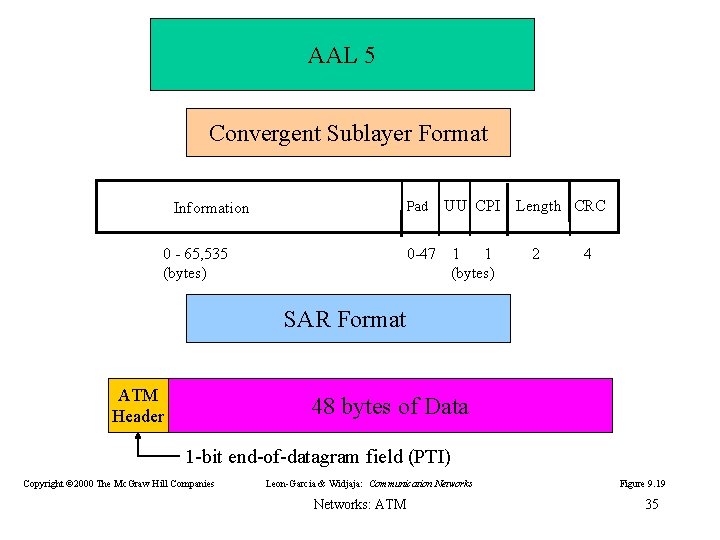 AAL 5

Convergent Sublayer Format

Information

Pad

UU

CPI

Length

CRC

0 - 65,535
(bytes)

0-47

1

1
(bytes)

2

4

SAR Format

ATM
Header

48 bytes of Data

1-bit end-of-datagram field (PTI)

Copyright ©2000 The McGraw Hill Companies

Leon-Garcia & Widjaja: Communication Networks

Figure 9.19

Networks: ATM

35